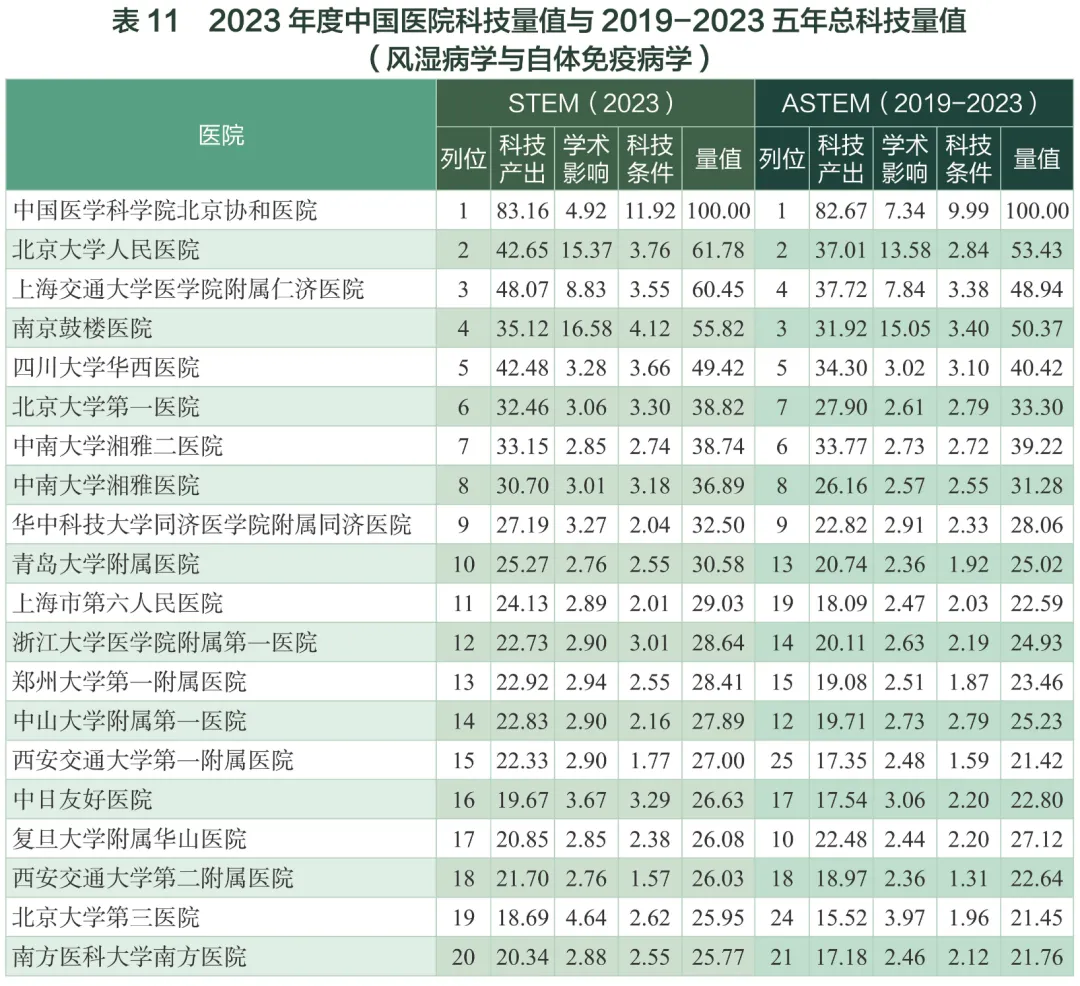 表11　2023年度中国医院科技量值与2019-2023五年总科技量值
（风湿病学与自体免疫病学）

| 医院 | STEM（2023） | | | | | ASTEM（2019-2023） | | | | |
|---|---|---|---|---|---|---|---|---|---|---|
| | 列位 | 科技产出 | 学术影响 | 科技条件 | 量值 | 列位 | 科技产出 | 学术影响 | 科技条件 | 量值 |
| 中国医学科学院北京协和医院 | 1 | 83.16 | 4.92 | 11.92 | 100.00 | 1 | 82.67 | 7.34 | 9.99 | 100.00 |
| 北京大学人民医院 | 2 | 42.65 | 15.37 | 3.76 | 61.78 | 2 | 37.01 | 13.58 | 2.84 | 53.43 |
| 上海交通大学医学院附属仁济医院 | 3 | 48.07 | 8.83 | 3.55 | 60.45 | 4 | 37.72 | 7.84 | 3.38 | 48.94 |
| 南京鼓楼医院 | 4 | 35.12 | 16.58 | 4.12 | 55.82 | 3 | 31.92 | 15.05 | 3.40 | 50.37 |
| 四川大学华西医院 | 5 | 42.48 | 3.28 | 3.66 | 49.42 | 5 | 34.30 | 3.02 | 3.10 | 40.42 |
| 北京大学第一医院 | 6 | 32.46 | 3.06 | 3.30 | 38.82 | 7 | 27.90 | 2.61 | 2.79 | 33.30 |
| 中南大学湘雅二医院 | 7 | 33.15 | 2.85 | 2.74 | 38.74 | 6 | 33.77 | 2.73 | 2.72 | 39.22 |
| 中南大学湘雅医院 | 8 | 30.70 | 3.01 | 3.18 | 36.89 | 8 | 26.16 | 2.57 | 2.55 | 31.28 |
| 华中科技大学同济医学院附属同济医院 | 9 | 27.19 | 3.27 | 2.04 | 32.50 | 9 | 22.82 | 2.91 | 2.33 | 28.06 |
| 青岛大学附属医院 | 10 | 25.27 | 2.76 | 2.55 | 30.58 | 13 | 20.74 | 2.36 | 1.92 | 25.02 |
| 上海市第六人民医院 | 11 | 24.13 | 2.89 | 2.01 | 29.03 | 19 | 18.09 | 2.47 | 2.03 | 22.59 |
| 浙江大学医学院附属第一医院 | 12 | 22.73 | 2.90 | 3.01 | 28.64 | 14 | 20.11 | 2.63 | 2.19 | 24.93 |
| 郑州大学第一附属医院 | 13 | 22.92 | 2.94 | 2.55 | 28.41 | 15 | 19.08 | 2.51 | 1.87 | 23.46 |
| 中山大学附属第一医院 | 14 | 22.83 | 2.90 | 2.16 | 27.89 | 12 | 19.71 | 2.73 | 2.79 | 25.23 |
| 西安交通大学第一附属医院 | 15 | 22.33 | 2.90 | 1.77 | 27.00 | 25 | 17.35 | 2.48 | 1.59 | 21.42 |
| 中日友好医院 | 16 | 19.67 | 3.67 | 3.29 | 26.63 | 17 | 17.54 | 3.06 | 2.20 | 22.80 |
| 复旦大学附属华山医院 | 17 | 20.85 | 2.85 | 2.38 | 26.08 | 10 | 22.48 | 2.44 | 2.20 | 27.12 |
| 西安交通大学第二附属医院 | 18 | 21.70 | 2.76 | 1.57 | 26.03 | 18 | 18.97 | 2.36 | 1.31 | 22.64 |
| 北京大学第三医院 | 19 | 18.69 | 4.64 | 2.62 | 25.95 | 24 | 15.52 | 3.97 | 1.96 | 21.45 |
| 南方医科大学南方医院 | 20 | 20.34 | 2.88 | 2.55 | 25.77 | 21 | 17.18 | 2.46 | 2.12 | 21.76 |